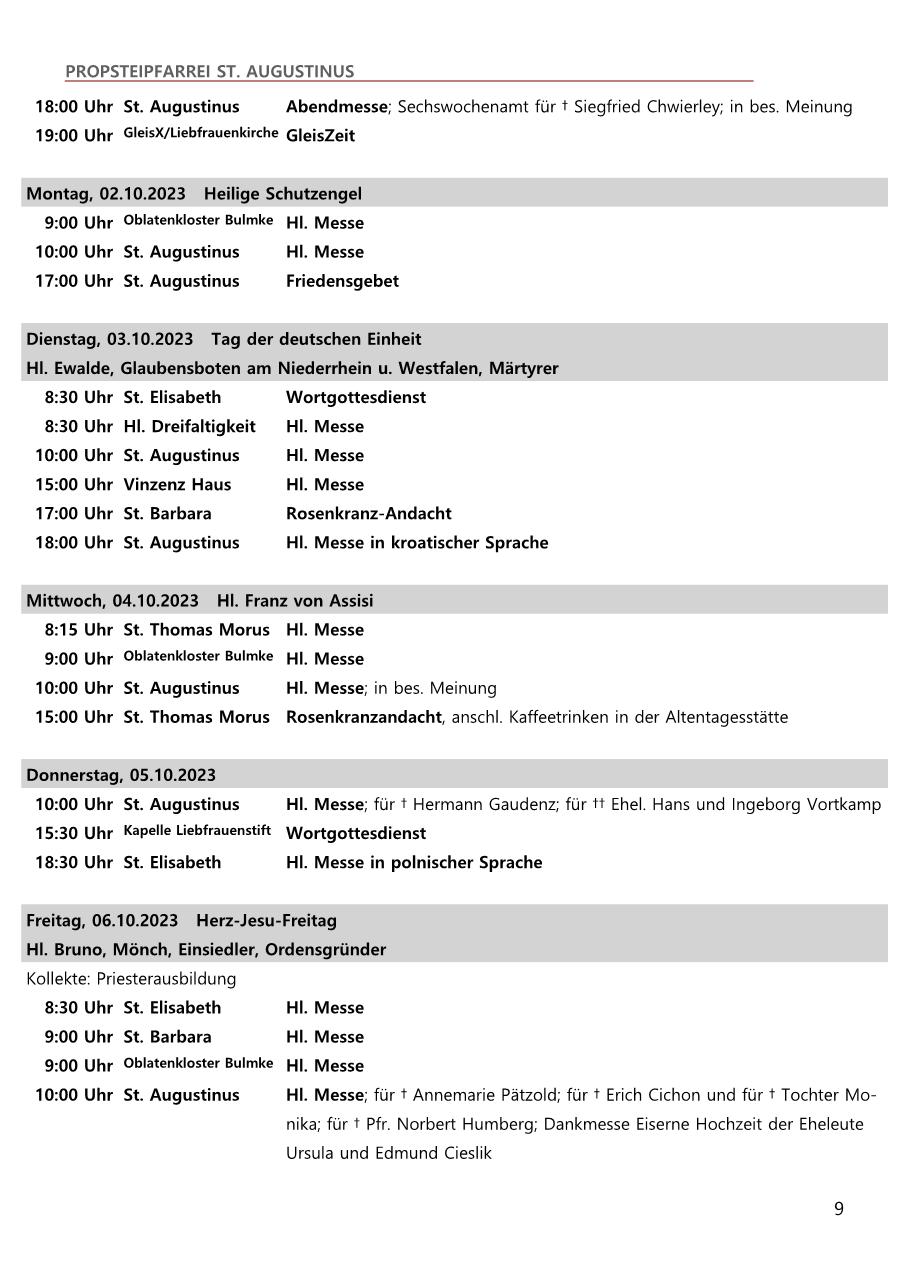 PROPSTEIPFARREI ST. AUGUSTINUS

18:00 Uhr St. Augustinus Abendmesse; Sechswochenamt für † Siegfried Chwierley; in bes. Meinung
19:00 Uhr GleisX/Liebfrauenkirche GleisZeit

Montag, 02.10.2023 Heilige Schutzengel
9:00 Uhr Oblatenkloster Bulmke Hl. Messe
10:00 Uhr St. Augustinus Hl. Messe
17:00 Uhr St. Augustinus Friedensgebet

Dienstag, 03.10.2023 Tag der deutschen Einheit
Hl. Ewalde, Glaubensboten am Niederrhein u. Westfalen, Märtyrer
8:30 Uhr St. Elisabeth Wortgottesdienst
8:30 Uhr Hl. Dreifaltigkeit Hl. Messe
10:00 Uhr St. Augustinus Hl. Messe
15:00 Uhr Vinzenz Haus Hl. Messe
17:00 Uhr St. Barbara Rosenkranz-Andacht
18:00 Uhr St. Augustinus Hl. Messe in kroatischer Sprache

Mittwoch, 04.10.2023 Hl. Franz von Assisi
8:15 Uhr St. Thomas Morus Hl. Messe
9:00 Uhr Oblatenkloster Bulmke Hl. Messe
10:00 Uhr St. Augustinus Hl. Messe; in bes. Meinung
15:00 Uhr St. Thomas Morus Rosenkranzandacht, anschl. Kaffeetrinken in der Altentagesstätte

Donnerstag, 05.10.2023
10:00 Uhr St. Augustinus Hl. Messe; für † Hermann Gaudenz; für †† Ehel. Hans und Ingeborg Vortkamp
15:30 Uhr Kapelle Liebfrauenstift Wortgottesdienst
18:30 Uhr St. Elisabeth Hl. Messe in polnischer Sprache

Freitag, 06.10.2023 Herz-Jesu-Freitag
Hl. Bruno, Mönch, Einsiedler, Ordensgründer
Kollekte: Priesterausbildung
8:30 Uhr St. Elisabeth Hl. Messe
9:00 Uhr St. Barbara Hl. Messe
9:00 Uhr Oblatenkloster Bulmke Hl. Messe
10:00 Uhr St. Augustinus Hl. Messe; für † Annemarie Pätzold; für † Erich Cichon und für † Tochter Monika; für † Pfr. Norbert Humberg; Dankmesse Eiserne Hochzeit der Eheleute Ursula und Edmund Cieslik

9